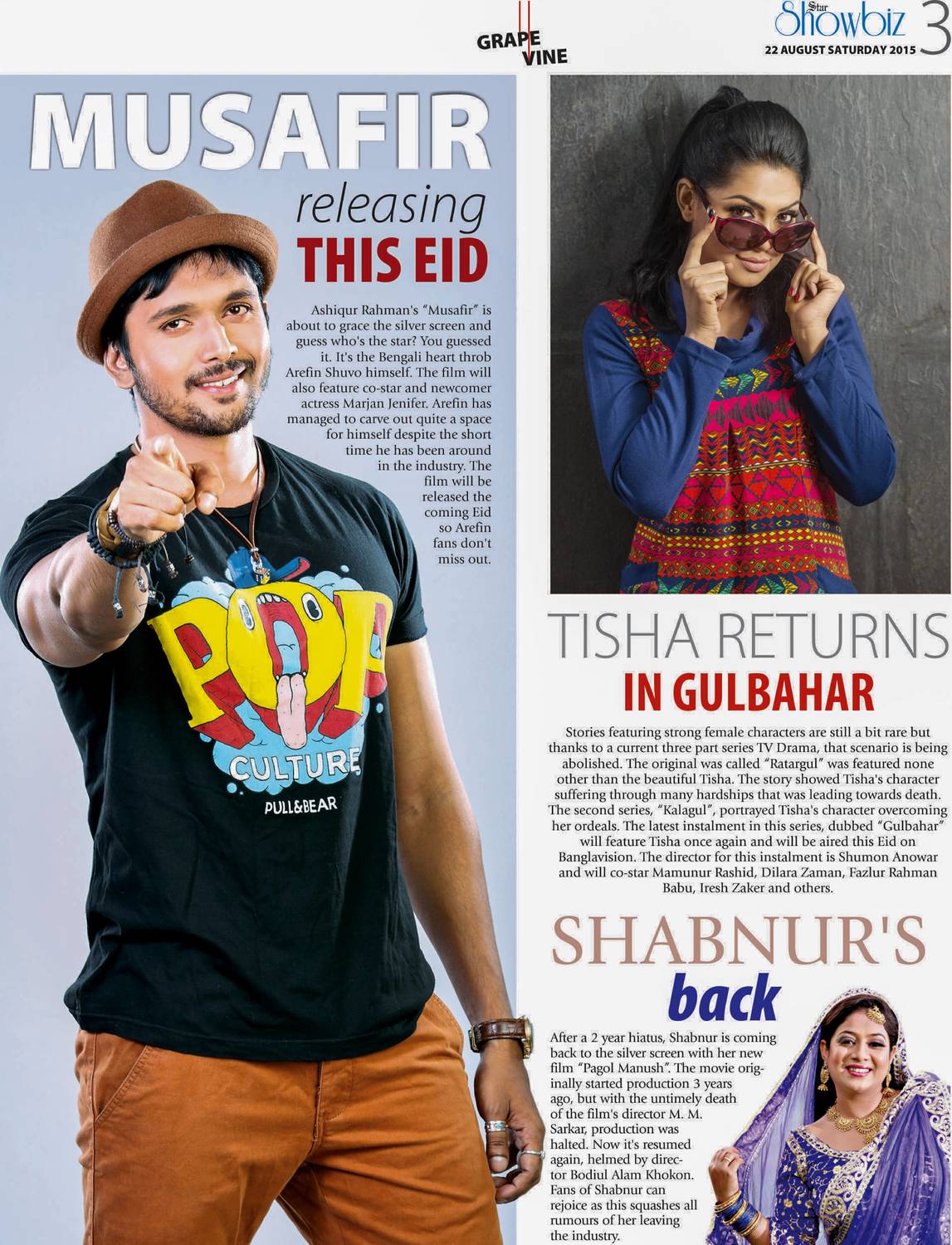 GRAPE VINE

Star Showbiz 3
22 AUGUST SATURDAY 2015

MUSAFIR
releasing
THIS EID

Ashiqur Rahman's "Musafir" is about to grace the silver screen and guess who's the star? You guessed it. It's the Bengali heart throb Arefin Shuvo himself. The film will also feature co-star and newcomer actress Marjan Jenifer. Arefin has managed to carve out quite a space for himself despite the short time he has been around in the industry. The film will be released the coming Eid so Arefin fans don't miss out.

POP
CULTURE
PULL&BEAR

TISHA RETURNS
IN GULBAHAR

Stories featuring strong female characters are still a bit rare but thanks to a current three part series TV Drama, that scenario is being abolished. The original was called "Ratargul" was featured none other than the beautiful Tisha. The story showed Tisha's character suffering through many hardships that was leading towards death. The second series, "Kalagul", portrayed Tisha's character overcoming her ordeals. The latest instalment in this series, dubbed "Gulbahar" will feature Tisha once again and will be aired this Eid on Banglavision. The director for this instalment is Shumon Anowar and will co-star Mamunur Rashid, Dilara Zaman, Fazlur Rahman Babu, Iresh Zaker and others.

SHABNUR'S
back

After a 2 year hiatus, Shabnur is coming back to the silver screen with her new film "Pagol Manush". The movie originally started production 3 years ago, but with the untimely death of the film's director M. M. Sarkar, production was halted. Now it's resumed again, helmed by director Bodiul Alam Khokon. Fans of Shabnur can rejoice as this squashes all rumours of her leaving the industry.